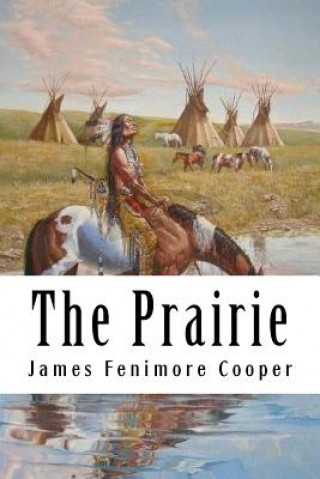 The Prairie

James Fenimore Cooper